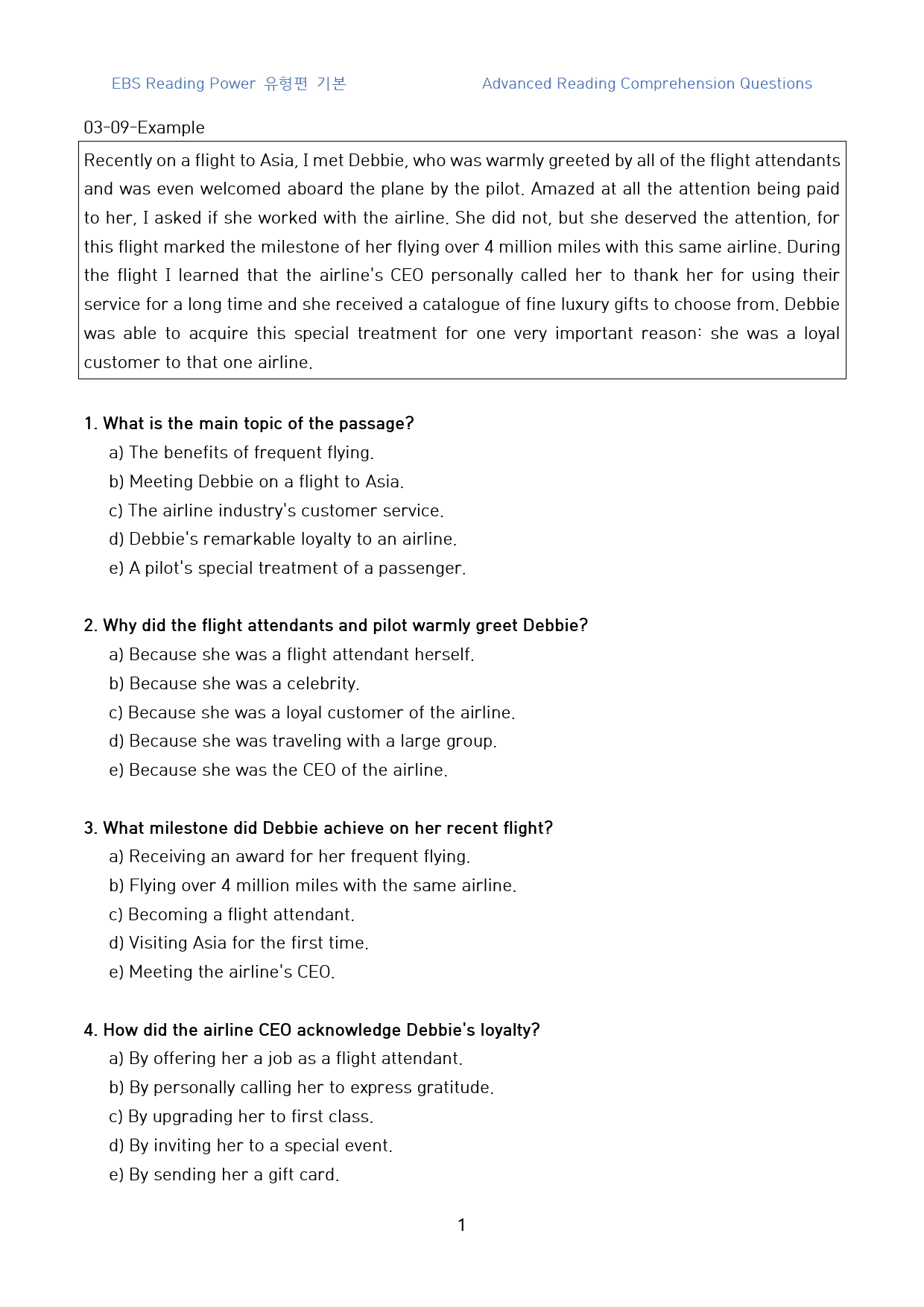 EBS Reading Power 유형편 기본

Advanced Reading Comprehension Questions

03-09-Example

Recently on a flight to Asia, I met Debbie, who was warmly greeted by all of the flight attendants and was even welcomed aboard the plane by the pilot. Amazed at all the attention being paid to her, I asked if she worked with the airline. She did not, but she deserved the attention, for this flight marked the milestone of her flying over 4 million miles with this same airline. During the flight I learned that the airline's CEO personally called her to thank her for using their service for a long time and she received a catalogue of fine luxury gifts to choose from. Debbie was able to acquire this special treatment for one very important reason: she was a loyal customer to that one airline.

1. What is the main topic of the passage?
a) The benefits of frequent flying.
b) Meeting Debbie on a flight to Asia.
c) The airline industry's customer service.
d) Debbie's remarkable loyalty to an airline.
e) A pilot's special treatment of a passenger.

2. Why did the flight attendants and pilot warmly greet Debbie?
a) Because she was a flight attendant herself.
b) Because she was a celebrity.
c) Because she was a loyal customer of the airline.
d) Because she was traveling with a large group.
e) Because she was the CEO of the airline.

3. What milestone did Debbie achieve on her recent flight?
a) Receiving an award for her frequent flying.
b) Flying over 4 million miles with the same airline.
c) Becoming a flight attendant.
d) Visiting Asia for the first time.
e) Meeting the airline's CEO.

4. How did the airline CEO acknowledge Debbie's loyalty?
a) By offering her a job as a flight attendant.
b) By personally calling her to express gratitude.
c) By upgrading her to first class.
d) By inviting her to a special event.
e) By sending her a gift card.

1